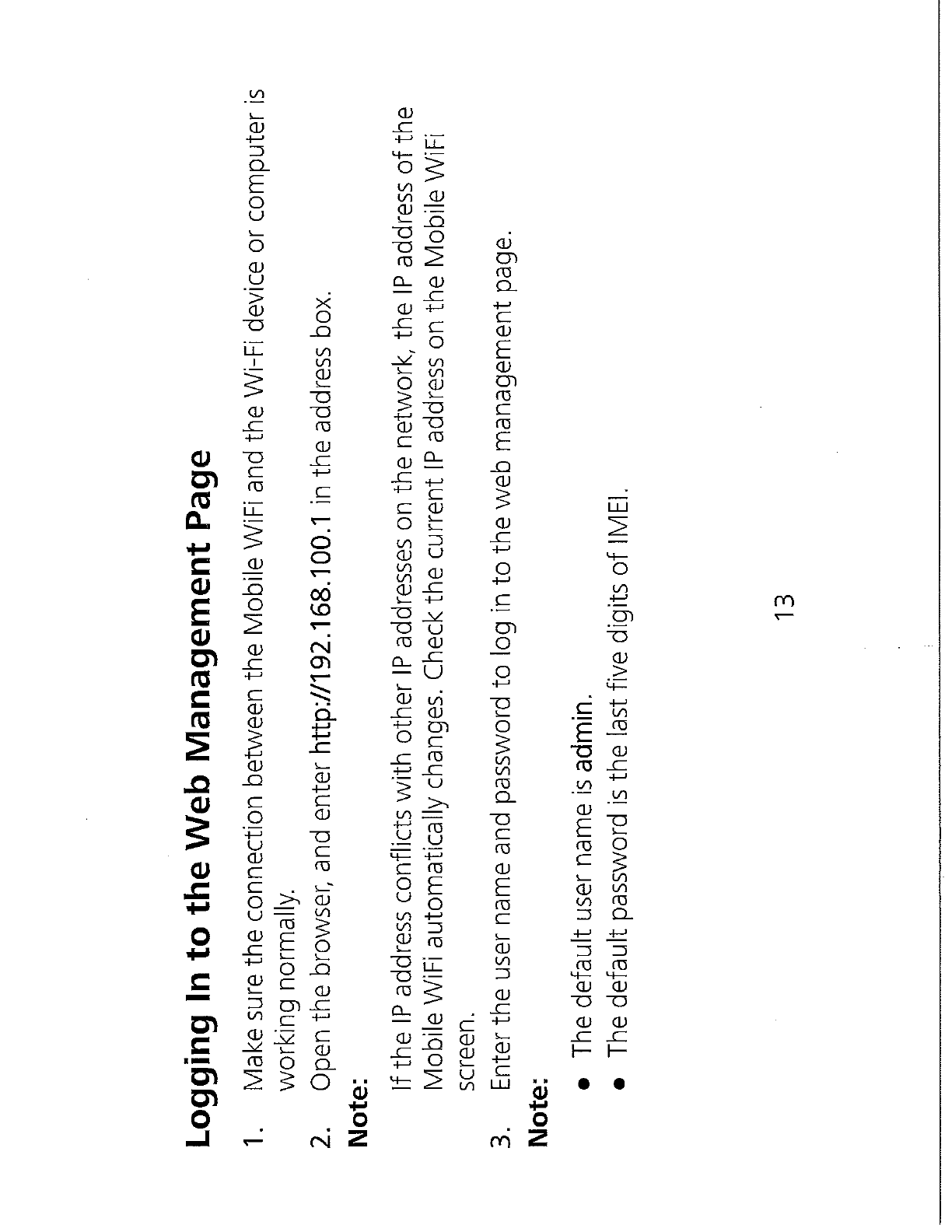 Logging In to the Web Management Page

1. Make sure the connection between the Mobile WiFi and the Wi-Fi device or computer is working normally.

2. Open the browser, and enter http://192.168.100.1 in the address box.

Note:

If the IP address conflicts with other IP addresses on the network, the IP address of the Mobile WiFi automatically changes. Check the current IP address on the Mobile WiFi screen.

3. Enter the user name and password to log in to the web management page.

Note:

• The default user name is admin.
• The default password is the last five digits of IMEI.

13